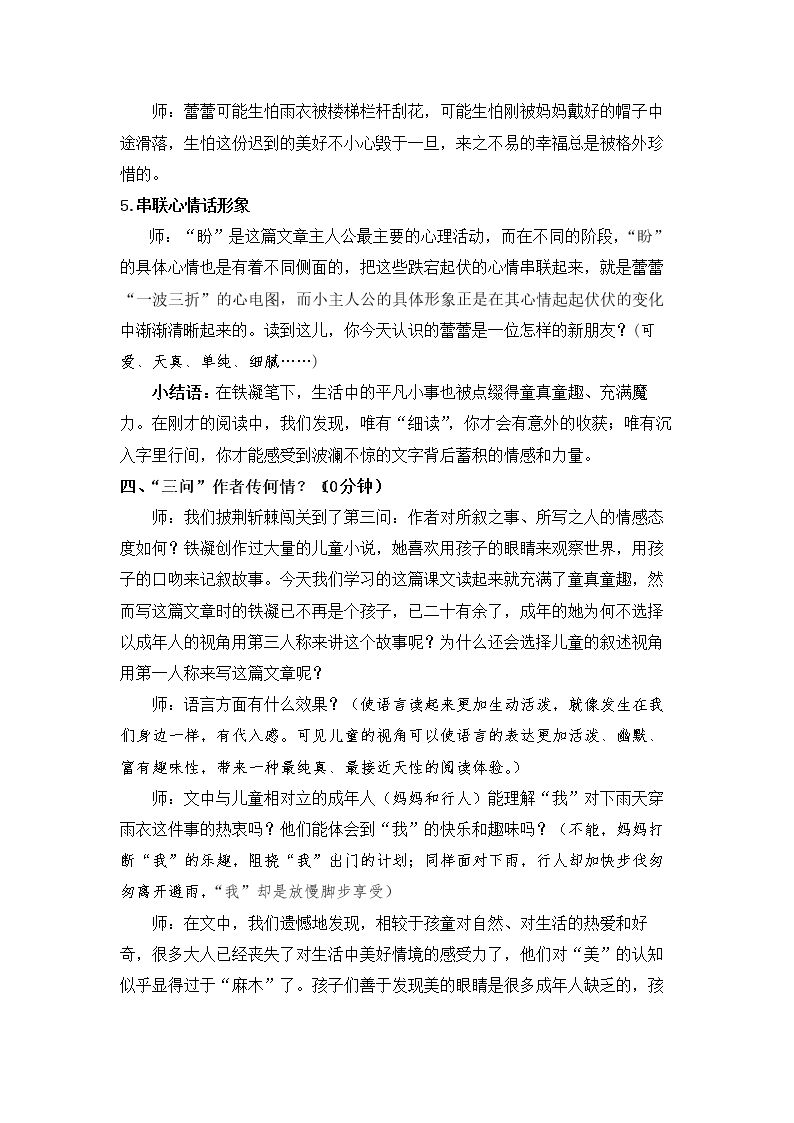 师：蕾蕾可能生怕雨衣被楼梯栏杆刮花，可能生怕刚被妈妈戴好的帽子中途滑落，生怕这份迟到的美好不小心毁于一旦，来之不易的幸福总是被格外珍惜的。

5.串联心情话形象

师：“盼”是这篇文章主人公最主要的心理活动，而在不同的阶段，“盼”的具体心情也是有着不同侧面的，把这些跌宕起伏的心情串联起来，就是蕾蕾“一波三折”的心电图，而小主人公的具体形象正是在其心情起起伏伏的变化中渐渐清晰起来的。读到这儿，你今天认识的蕾蕾是一位怎样的新朋友？（可爱、天真、单纯、细腻……）

小结语：在铁凝笔下，生活中的平凡小事也被点缀得童真童趣、充满魔力。在刚才的阅读中，我们发现，唯有“细读”，你才会有意外的收获；唯有沉入字里行间，你才能感受到波澜不惊的文字背后蓄积的情感和力量。

四、“三问”作者传何情？（10分钟）

师：我们披荆斩棘闯关到了第三问：作者对所叙之事、所写之人的情感态度如何？铁凝创作过大量的儿童小说，她喜欢用孩子的眼睛来观察世界，用孩子的口吻来记叙故事。今天我们学习的这篇课文读起来就充满了童真童趣，然而写这篇文章时的铁凝已不再是个孩子，已二十有余了，成年的她为何不选择以成年人的视角用第三人称来讲这个故事呢？为什么还会选择儿童的叙述视角用第一人称来写这篇文章呢？

师：语言方面有什么效果？（使语言读起来更加生动活泼，就像发生在我们身边一样，有代入感。可见儿童的视角可以使语言的表达更加活泼、幽默、富有趣味性，带来一种最纯真、最接近天性的阅读体验。）

师：文中与儿童相对立的成年人（妈妈和行人）能理解“我”对下雨天穿雨衣这件事的热衷吗？他们能体会到“我”的快乐和趣味吗？（不能，妈妈打断“我”的乐趣，阻挠“我”出门的计划；同样面对下雨，行人却加快步伐匆匆离开避雨，“我”却是放慢脚步享受）

师：在文中，我们遗憾地发现，相较于孩童对自然、对生活的热爱和好奇，很多大人已经丧失了对生活中美好情境的感受力了，他们对“美”的认知似乎显得过于“麻木”了。孩子们善于发现美的眼睛是很多成年人缺乏的，孩